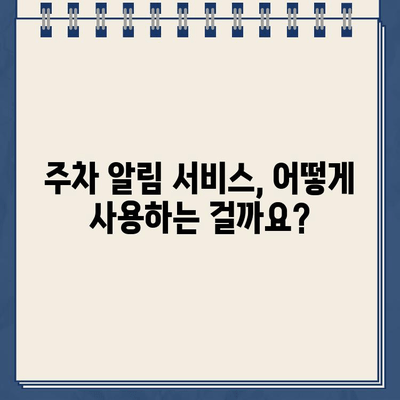 주차 알림 서비스, 어떻게
사용하는 걸까요?